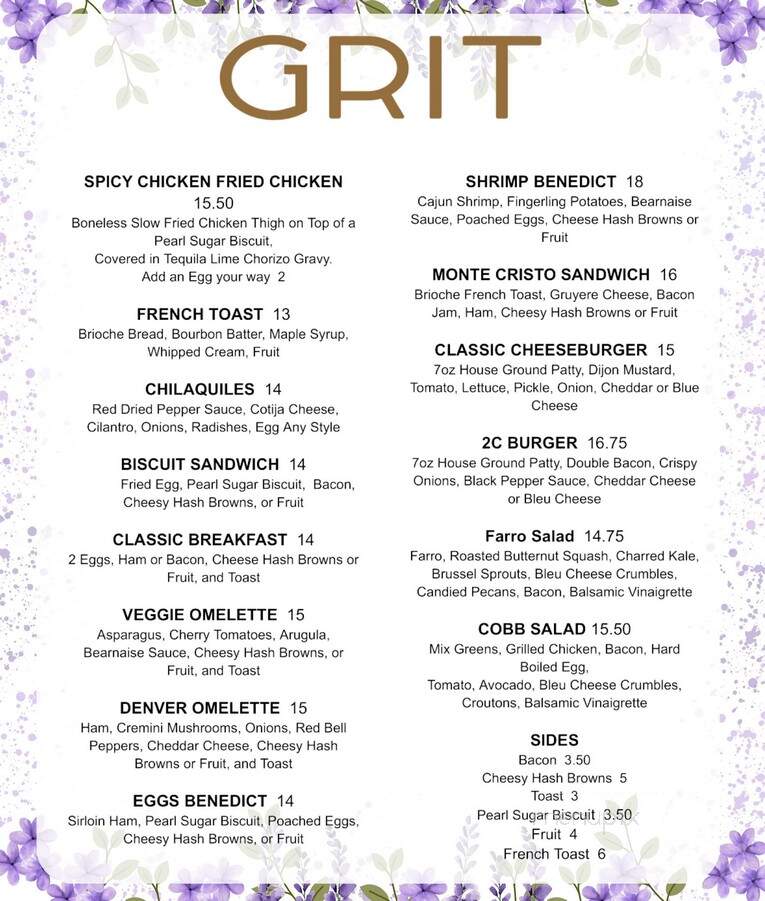 GRIT

SPICY CHICKEN FRIED CHICKEN 15.50
Boneless Slow Fried Chicken Thigh on Top of a Pearl Sugar Biscuit, Covered in Tequila Lime Chorizo Gravy. Add an Egg your way 2

FRENCH TOAST 13
Brioche Bread, Bourbon Batter, Maple Syrup, Whipped Cream, Fruit

CHILAQUILES 14
Red Dried Pepper Sauce, Cotija Cheese, Cilantro, Onions, Radishes, Egg Any Style

BISCUIT SANDWICH 14
Fried Egg, Pearl Sugar Biscuit, Bacon, Cheesy Hash Browns, or Fruit

CLASSIC BREAKFAST 14
2 Eggs, Ham or Bacon, Cheese Hash Browns or Fruit, and Toast

VEGGIE OMELETTE 15
Asparagus, Cherry Tomatoes, Arugula, Bearnaise Sauce, Cheesy Hash Browns, or Fruit, and Toast

DENVER OMELETTE 15
Ham, Cremini Mushrooms, Onions, Red Bell Peppers, Cheddar Cheese, Cheesy Hash Browns or Fruit, and Toast

EGGS BENEDICT 14
Sirloin Ham, Pearl Sugar Biscuit, Poached Eggs, Cheesy Hash Browns, or Fruit

SHRIMP BENEDICT 18
Cajun Shrimp, Fingerling Potatoes, Bearnaise Sauce, Poached Eggs, Cheese Hash Browns or Fruit

MONTE CRISTO SANDWICH 16
Brioche French Toast, Gruyere Cheese, Bacon Jam, Ham, Cheesy Hash Browns or Fruit

CLASSIC CHEESEBURGER 15
7oz House Ground Patty, Dijon Mustard, Tomato, Lettuce, Pickle, Onion, Cheddar or Blue Cheese

2C BURGER 16.75
7oz House Ground Patty, Double Bacon, Crispy Onions, Black Pepper Sauce, Cheddar Cheese or Bleu Cheese

Farro Salad 14.75
Farro, Roasted Butternut Squash, Charred Kale, Brussel Sprouts, Bleu Cheese Crumbles, Candied Pecans, Bacon, Balsamic Vinaigrette

COBB SALAD 15.50
Mix Greens, Grilled Chicken, Bacon, Hard Boiled Egg, Tomato, Avocado, Bleu Cheese Crumbles, Croutons, Balsamic Vinaigrette

SIDES
Bacon 3.50
Cheesy Hash Browns 5
Toast 3
Pearl Sugar Biscuit 3.50
Fruit 4
French Toast 6